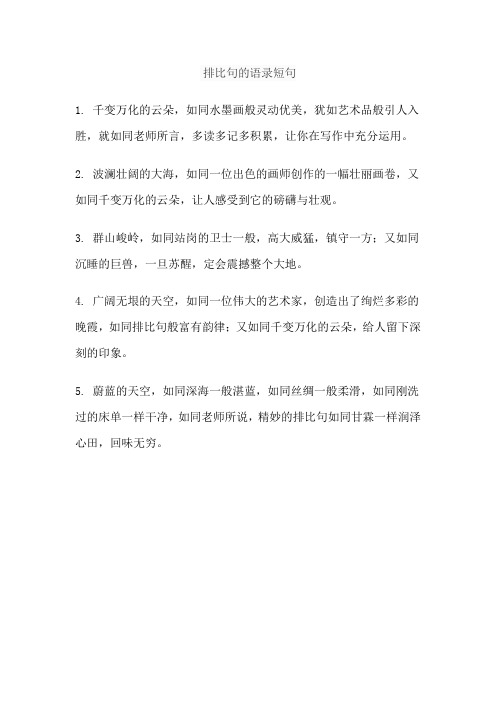 排比句的语录短句

1. 千变万化的云朵，如同水墨画般灵动优美，犹如艺术品般引人入胜，就如同老师所言，多读多记多积累，让你在写作中充分运用。

2. 波澜壮阔的大海，如同一位出色的画师创作的一幅壮丽画卷，又如同千变万化的云朵，让人感受到它的磅礴与壮观。

3. 群山峻岭，如同站岗的卫士一般，高大威猛，镇守一方；又如同沉睡的巨兽，一旦苏醒，定会震撼整个大地。

4. 广阔无垠的天空，如同一位伟大的艺术家，创造出了绚烂多彩的晚霞，如同排比句般富有韵律；又如同千变万化的云朵，给人留下深刻的印象。

5. 蔚蓝的天空，如同深海一般湛蓝，如同丝绸一般柔滑，如同刚洗过的床单一样干净，如同老师所说，精妙的排比句如同甘霖一样润泽心田，回味无穷。